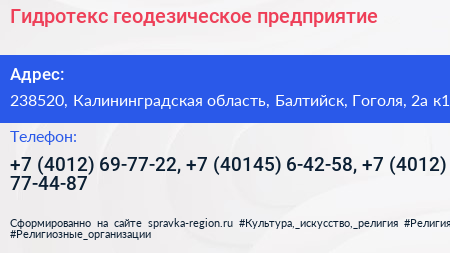 Гидротекс геодезическое предприятие

Адрес:
238520, Калининградская область, Балтийск, Гоголя, 2а к1

Телефон:
+7 (4012) 69-77-22, +7 (40145) 6-42-58, +7 (4012) 77-44-87

Сформированно на сайте spravka-region.ru #Культура,_искусство,_религия #Религия #Религиозные_организации